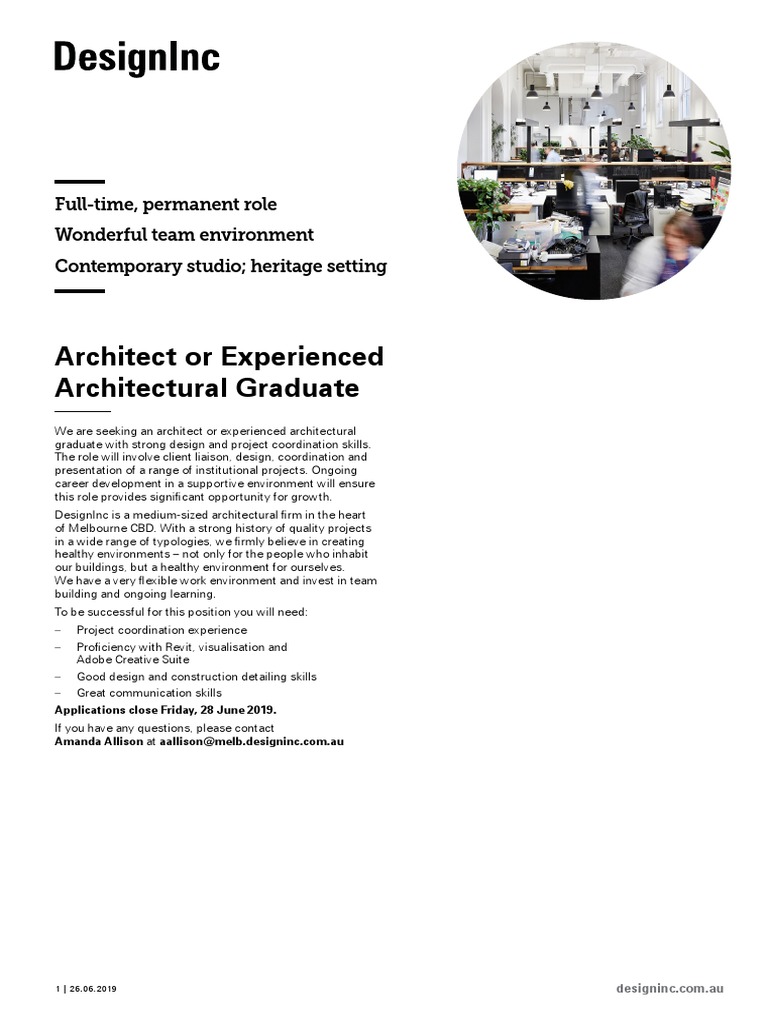 DesignInc

Full-time, permanent role
Wonderful team environment
Contemporary studio; heritage setting

Architect or Experienced Architectural Graduate

We are seeking an architect or experienced architectural graduate with strong design and project coordination skills. The role will involve client liaison, design, coordination and presentation of a range of institutional projects. Ongoing career development in a supportive environment will ensure this role provides significant opportunity for growth.

DesignInc is a medium-sized architectural firm in the heart of Melbourne CBD. With a strong history of quality projects in a wide range of typologies, we firmly believe in creating healthy environments – not only for the people who inhabit our buildings, but a healthy environment for ourselves. We have a very flexible work environment and invest in team building and ongoing learning.

To be successful for this position you will need:
– Project coordination experience
– Proficiency with Revit, visualisation and Adobe Creative Suite
– Good design and construction detailing skills
– Great communication skills

Applications close Friday, 28 June 2019.

If you have any questions, please contact
Amanda Allison at aallison@melb.designinc.com.au

1 | 26.06.2019

designinc.com.au